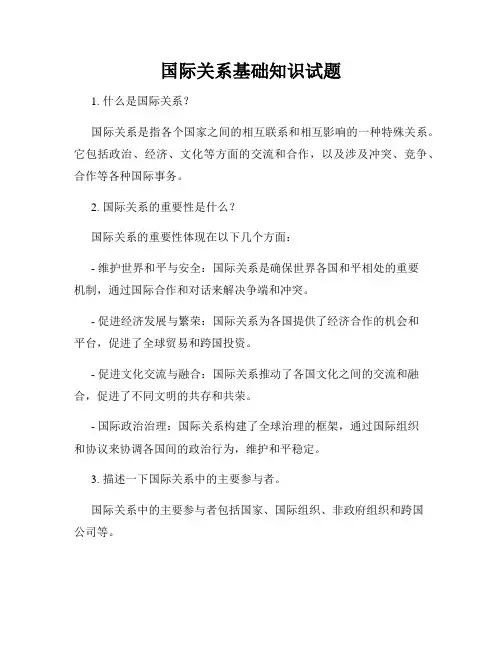 国际关系基础知识试题

1. 什么是国际关系？

国际关系是指各个国家之间的相互联系和相互影响的一种特殊关系。它包括政治、经济、文化等方面的交流和合作，以及涉及冲突、竞争、合作等各种国际事务。

2. 国际关系的重要性是什么？

国际关系的重要性体现在以下几个方面：

- 维护世界和平与安全：国际关系是确保世界各国和平相处的重要机制，通过国际合作和对话来解决争端和冲突。

- 促进经济发展与繁荣：国际关系为各国提供了经济合作的机会和平台，促进了全球贸易和跨国投资。

- 促进文化交流与融合：国际关系推动了各国文化之间的交流和融合，促进了不同文明的共存和共荣。

- 国际政治治理：国际关系构建了全球治理的框架，通过国际组织和协议来协调各国间的政治行为，维护和平稳定。

3. 描述一下国际关系中的主要参与者。

国际关系中的主要参与者包括国家、国际组织、非政府组织和跨国公司等。